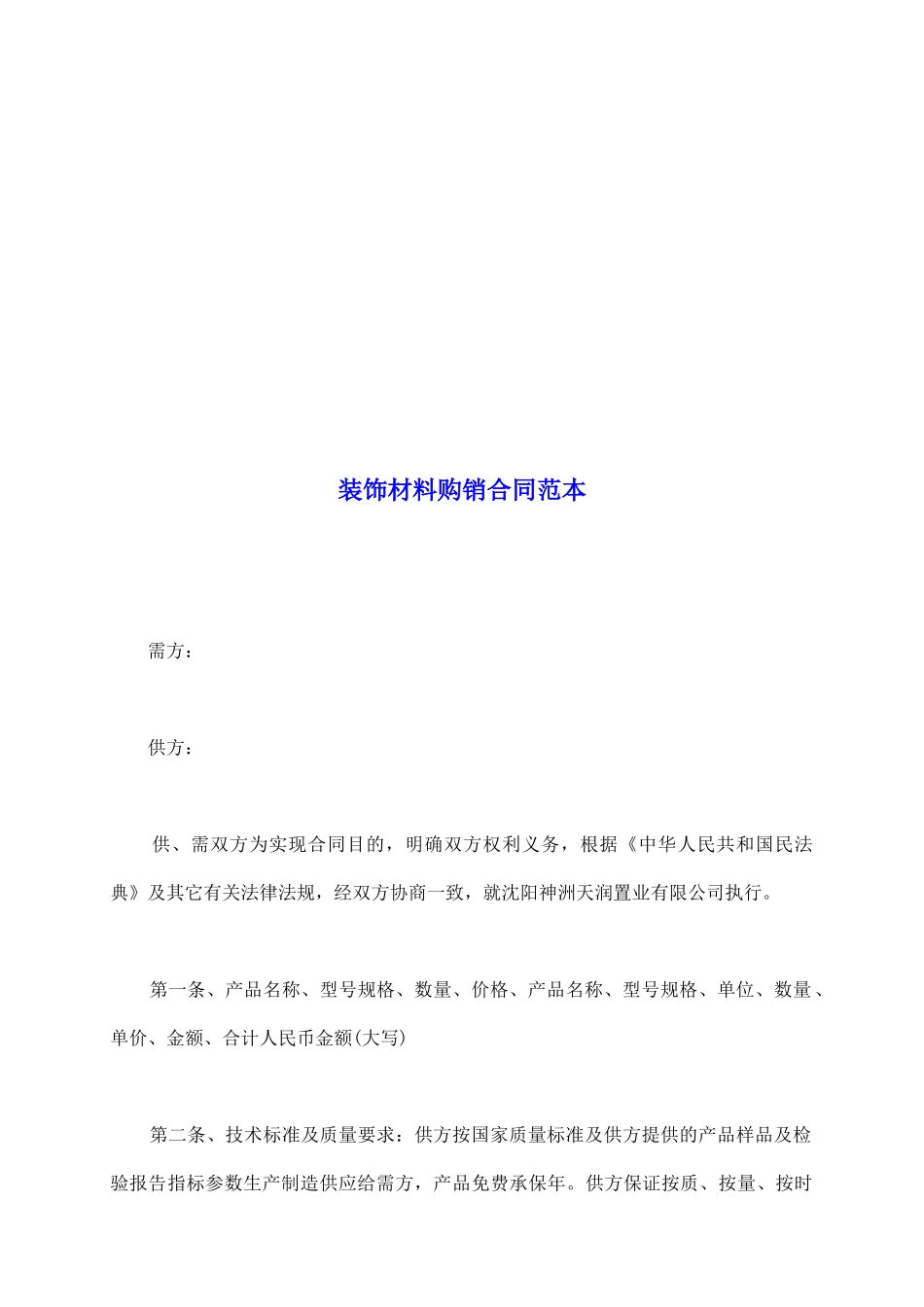 装饰材料购销合同范本

需方：

供方：

供、需双方为实现合同目的，明确双方权利义务，根据《中华人民共和国民法典》及其它有关法律法规，经双方协商一致，就沈阳神洲天润置业有限公司执行。

第一条、产品名称、型号规格、数量、价格、产品名称、型号规格、单位、数量、单价、金额、合计人民币金额(大写)

第二条、技术标准及质量要求：供方按国家质量标准及供方提供的产品样品及检验报告指标参数生产制造供应给需方，产品免费承保年。供方保证按质、按量、按时